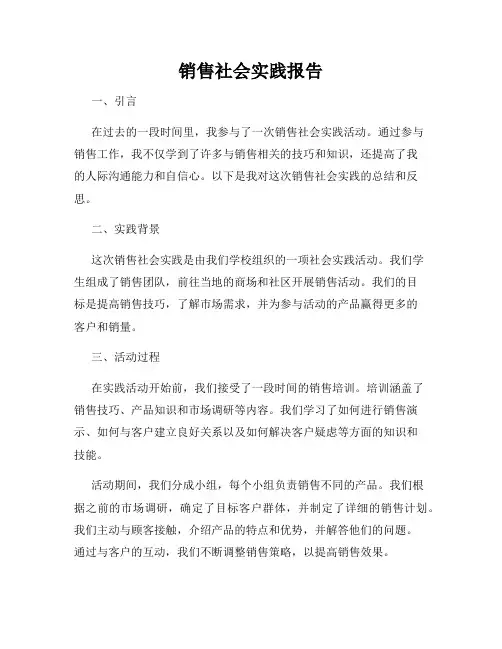 销售社会实践报告

一、引言

在过去的一段时间里，我参与了一次销售社会实践活动。通过参与销售工作，我不仅学到了许多与销售相关的技巧和知识，还提高了我的人际沟通能力和自信心。以下是我对这次销售社会实践的总结和反思。

二、实践背景

这次销售社会实践是由我们学校组织的一项社会实践活动。我们学生组成了销售团队，前往当地的商场和社区开展销售活动。我们的目标是提高销售技巧，了解市场需求，并为参与活动的产品赢得更多的客户和销量。

三、活动过程

在实践活动开始前，我们接受了一段时间的销售培训。培训涵盖了销售技巧、产品知识和市场调研等内容。我们学习了如何进行销售演示、如何与客户建立良好关系以及如何解决客户疑虑等方面的知识和技能。

活动期间，我们分成小组，每个小组负责销售不同的产品。我们根据之前的市场调研，确定了目标客户群体，并制定了详细的销售计划。我们主动与顾客接触，介绍产品的特点和优势，并解答他们的问题。通过与客户的互动，我们不断调整销售策略，以提高销售效果。